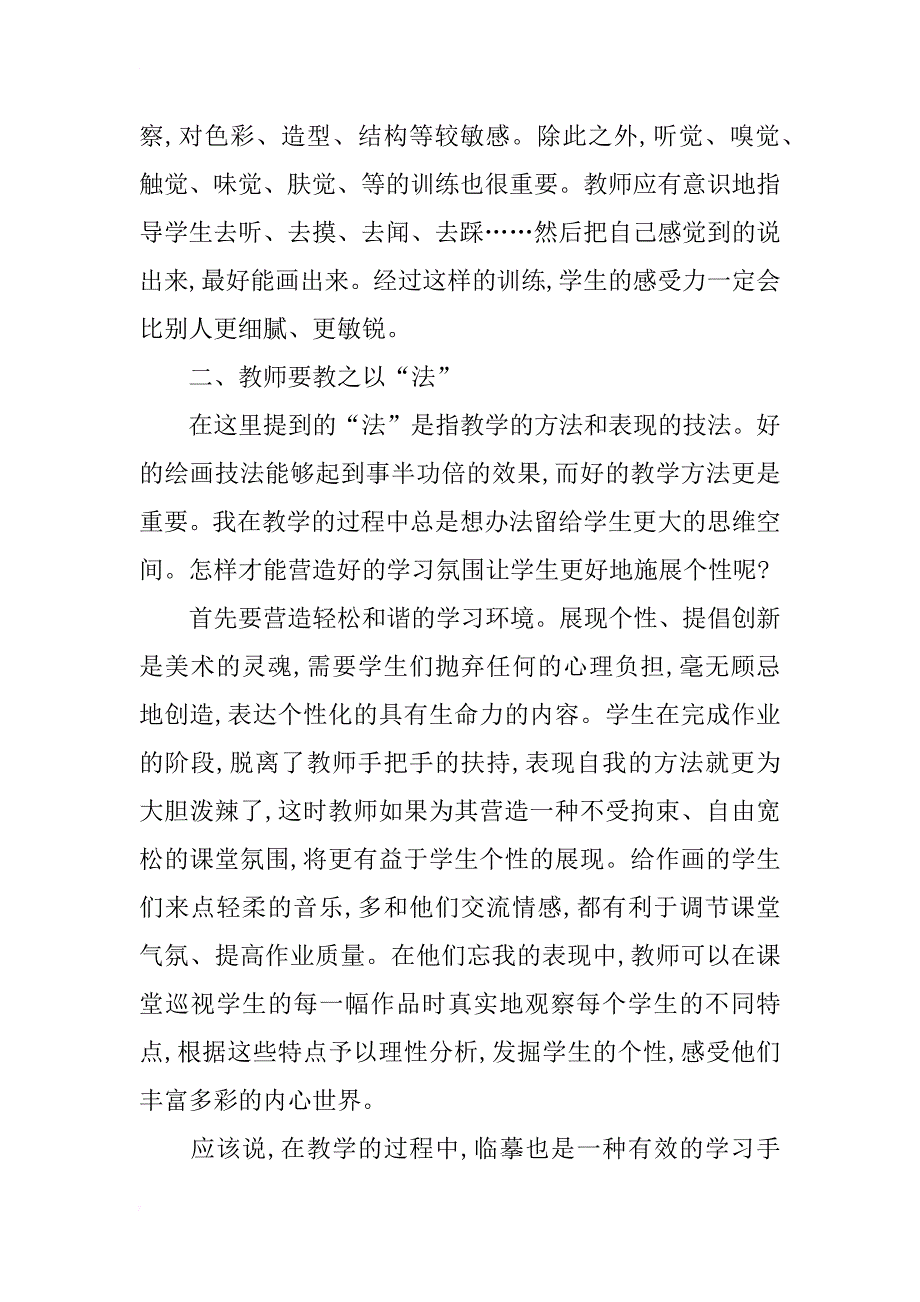 察,对色彩、造型、结构等较敏感。除此之外,听觉、嗅觉、触觉、味觉、肤觉、等的训练也很重要。教师应有意识地指导学生去听、去摸、去闻、去踩……然后把自己感觉到的说出来,最好能画出来。经过这样的训练,学生的感受力一定会比别人更细腻、更敏锐。

二、教师要教之以“法”

在这里提到的“法”是指教学的方法和表现的技法。好的绘画技法能够起到事半功倍的效果,而好的教学方法更是重要。我在教学的过程中总是想办法留给学生更大的思维空间。怎样才能营造好的学习氛围让学生更好地施展个性呢?

首先要营造轻松和谐的学习环境。展现个性、提倡创新是美术的灵魂,需要学生们抛弃任何的心理负担,毫无顾忌地创造,表达个性化的具有生命力的内容。学生在完成作业的阶段,脱离了教师手把手的扶持,表现自我的方法就更为大胆泼辣了,这时教师如果为其营造一种不受拘束、自由宽松的课堂氛围,将更有益于学生个性的展现。给作画的学生们来点轻柔的音乐,多和他们交流情感,都有利于调节课堂气氛、提高作业质量。在他们忘我的表现中,教师可以在课堂巡视学生的每一幅作品时真实地观察每个学生的不同特点,根据这些特点予以理性分析,发掘学生的个性,感受他们丰富多彩的内心世界。

应该说,在教学的过程中,临摹也是一种有效的学习手